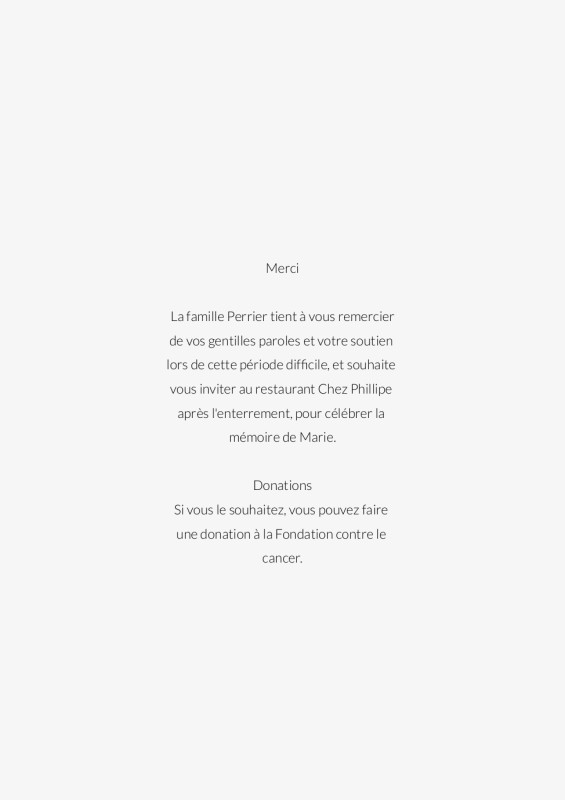 Merci

La famille Perrier tient à vous remercier de vos gentilles paroles et votre soutien lors de cette période difficile, et souhaite vous inviter au restaurant Chez Phillipe après l'enterrement, pour célébrer la mémoire de Marie.

Donations
Si vous le souhaitez, vous pouvez faire une donation à la Fondation contre le cancer.